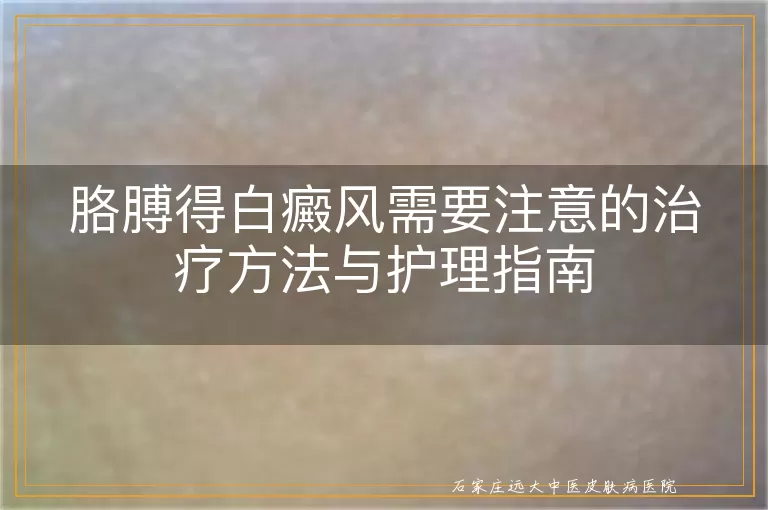 胳膊得白癜风需要注意的治疗方法与护理指南

石家庄远大中医皮肤病医院